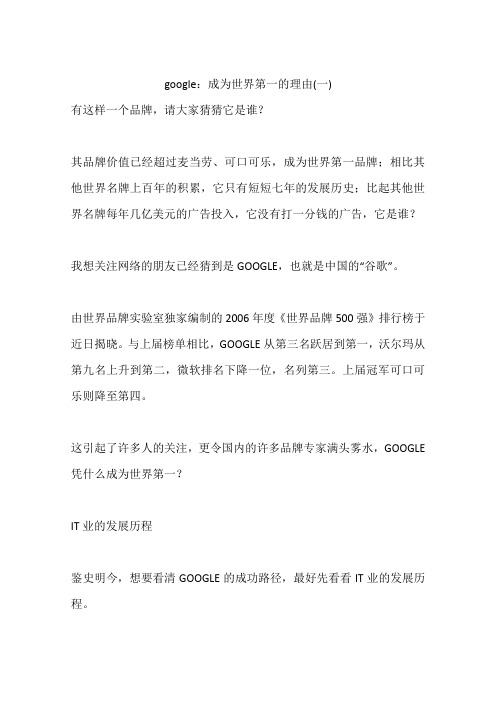 google：成为世界第一的理由(一)

有这样一个品牌，请大家猜猜它是谁？

其品牌价值已经超过麦当劳、可口可乐，成为世界第一品牌；相比其他世界名牌上百年的积累，它只有短短七年的发展历史；比起其他世界名牌每年几亿美元的广告投入，它没有打一分钱的广告，它是谁？

我想关注网络的朋友已经猜到是 GOOGLE，也就是中国的“谷歌”。

由世界品牌实验室独家编制的 2006 年度《世界品牌 500 强》排行榜于近日揭晓。与上届榜单相比，GOOGLE 从第三名跃居到第一，沃尔玛从第九名上升到第二，微软排名下降一位，名列第三。上届冠军可口可乐则降至第四。

这引起了许多人的关注，更令国内的许多品牌专家满头雾水，GOOGLE 凭什么成为世界第一？

IT 业的发展历程

鉴史明今，想要看清 GOOGLE 的成功路径，最好先看看 IT 业的发展历程。